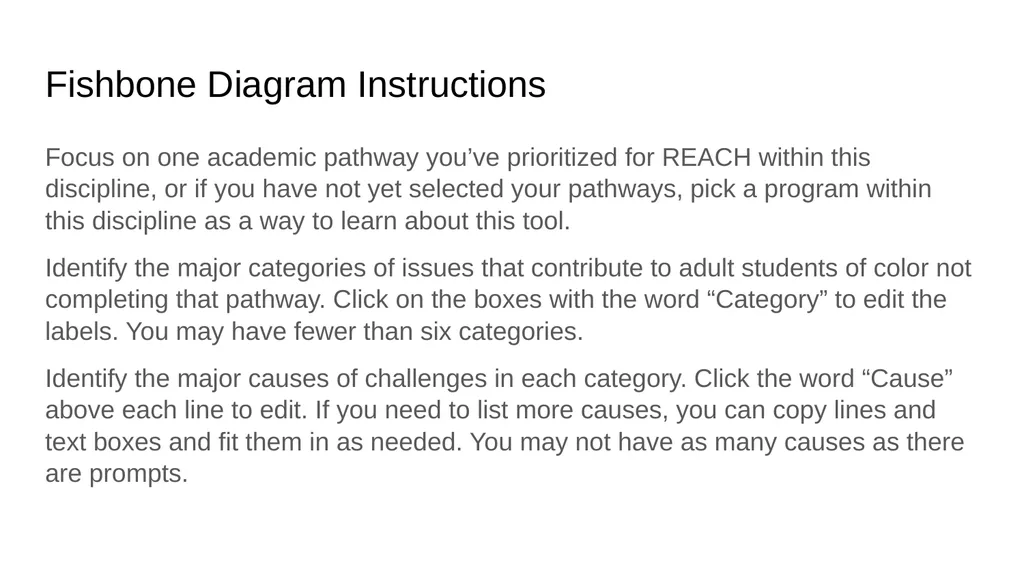 Fishbone Diagram Instructions

Focus on one academic pathway you’ve prioritized for REACH within this discipline, or if you have not yet selected your pathways, pick a program within this discipline as a way to learn about this tool.

Identify the major categories of issues that contribute to adult students of color not completing that pathway. Click on the boxes with the word “Category” to edit the labels. You may have fewer than six categories.

Identify the major causes of challenges in each category. Click the word “Cause” above each line to edit. If you need to list more causes, you can copy lines and text boxes and fit them in as needed. You may not have as many causes as there are prompts.